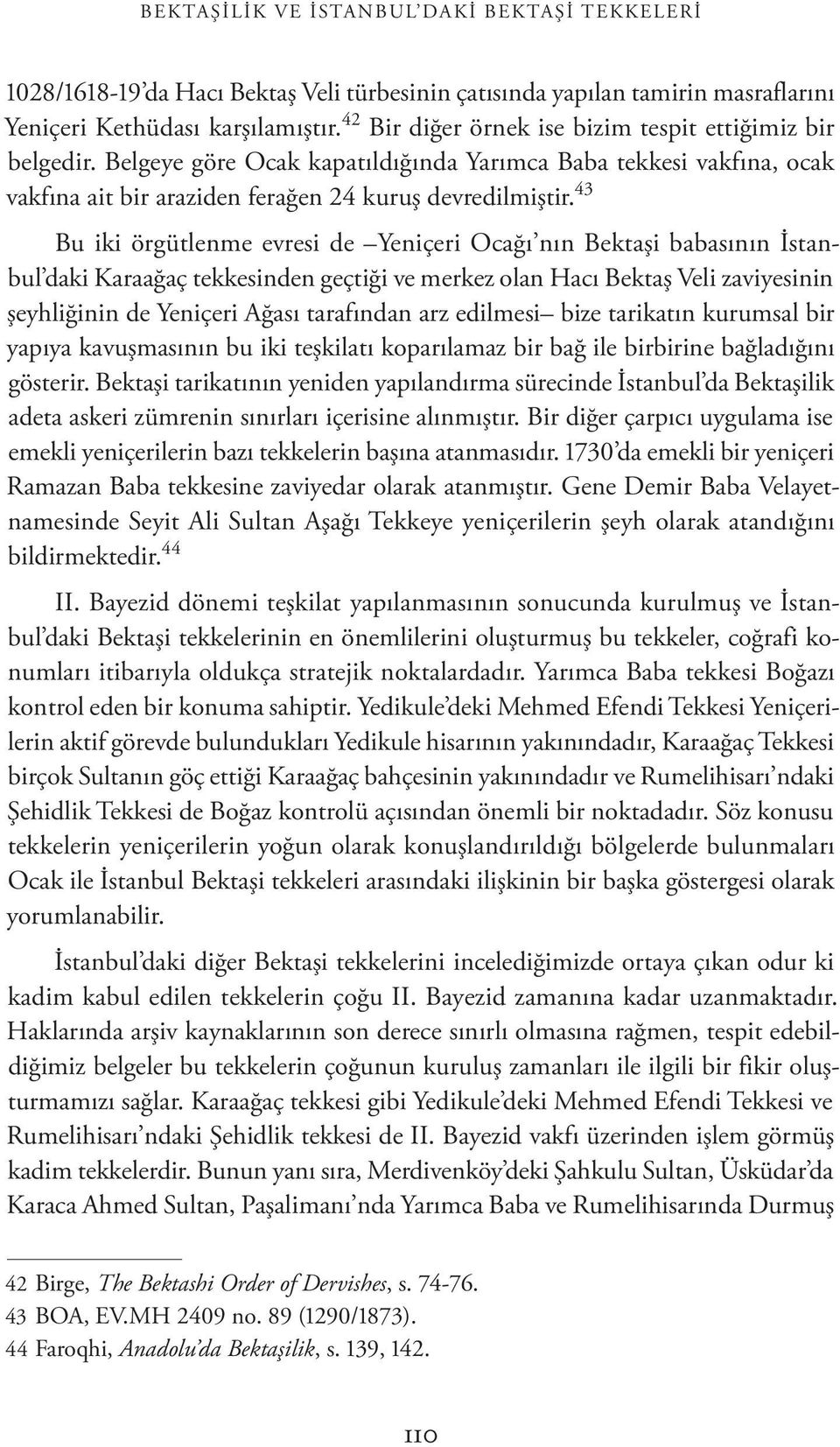 BEKTAŞİLİK VE İSTANBUL'DAKİ BEKTAŞİ TEKKELERİ

1028/1618-19'da Hacı Bektaş Veli türbesinin çatısında yapılan tamirin masraflarını Yeniçeri Kethüdası karşılamıştır.$^{42}$ Bir diğer örnek ise bizim tespit ettiğimiz bir belgedir. Belgeye göre Ocak kapatıldığında Yarımca Baba tekkesi vakfına, ocak vakfına ait bir araziden ferağen 24 kuruş devredilmiştir.$^{43}$

Bu iki örgütlenme evresi de –Yeniçeri Ocağı'nın Bektaşi babasının İstanbul'daki Karaağaç tekkesinden geçtiği ve merkez olan Hacı Bektaş Veli zaviyesinin şeyhliğinin de Yeniçeri Ağası tarafından arz edilmesi– bize tarikatın kurumsal bir yapıya kavuşmasının bu iki teşkilatı koparılamaz bir bağ ile birbirine bağladığını gösterir. Bektaşi tarikatının yeniden yapılandırma sürecinde İstanbul'da Bektaşilik adeta askeri zümrenin sınırları içerisine alınmıştır. Bir diğer çarpıcı uygulama ise emekli yeniçerilerin bazı tekkelerin başına atanmasıdır. 1730'da emekli bir yeniçeri Ramazan Baba tekkesine zaviyedar olarak atanmıştır. Gene Demir Baba Velayetnamesinde Seyit Ali Sultan Aşağı Tekkeye yeniçerilerin şeyh olarak atandığını bildirmektedir.$^{44}$

II. Bayezid dönemi teşkilat yapılanmasının sonucunda kurulmuş ve İstanbul'daki Bektaşi tekkelerinin en önemlilerini oluşturmuş bu tekkeler, coğrafi konumları itibarıyla oldukça stratejik noktalardadır. Yarımca Baba tekkesi Boğazı kontrol eden bir konuma sahiptir. Yedikule'deki Mehmed Efendi Tekkesi Yeniçerilerin aktif görevde bulundukları Yedikule hisarının yakınındadır, Karaağaç Tekkesi birçok Sultanın göç ettiği Karaağaç bahçesinin yakınındadır ve Rumelihisarı'ndaki Şehidlik Tekkesi de Boğaz kontrolü açısından önemli bir noktadadır. Söz konusu tekkelerin yeniçerilerin yoğun olarak konuşlandırıldığı bölgelerde bulunmaları Ocak ile İstanbul Bektaşi tekkeleri arasındaki ilişkinin bir başka göstergesi olarak yorumlanabilir.

İstanbul'daki diğer Bektaşi tekkelerini incelediğimizde ortaya çıkan odur ki kadim kabul edilen tekkelerin çoğu II. Bayezid zamanına kadar uzanmaktadır. Haklarında arşiv kaynaklarının son derece sınırlı olmasına rağmen, tespit edebildiğimiz belgeler bu tekkelerin çoğunun kuruluş zamanları ile ilgili bir fikir oluşturmamızı sağlar. Karaağaç tekkesi gibi Yedikule'deki Mehmed Efendi Tekkesi ve Rumelihisarı'ndaki Şehidlik tekkesi de II. Bayezid vakfı üzerinden işlem görmüş kadim tekkelerdir. Bunun yanı sıra, Merdivenköy'deki Şahkulu Sultan, Üsküdar'da Karaca Ahmed Sultan, Paşalimanı'nda Yarımca Baba ve Rumelihisarında Durmuş

42 Birge, The Bektashi Order of Dervishes, s. 74-76.
43 BOA, EV.MH 2409 no. 89 (1290/1873).
44 Faroqhi, Anadolu'da Bektaşilik, s. 139, 142.

110